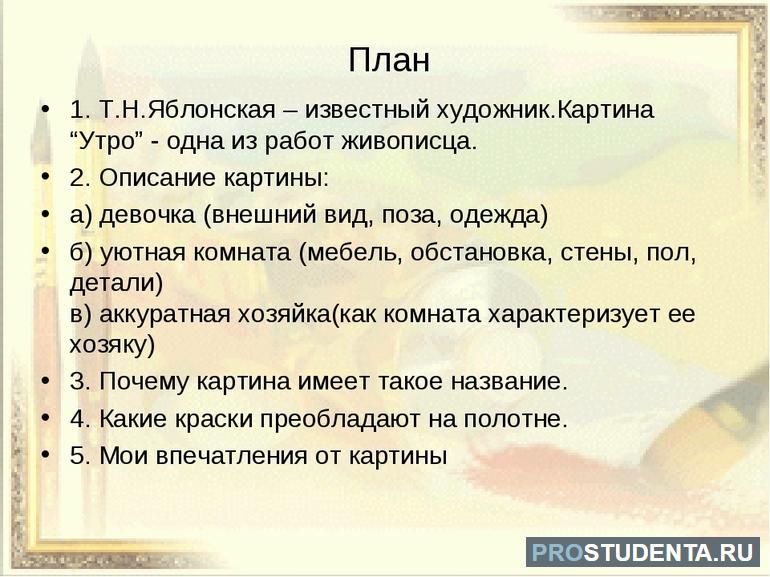 План

• 1. Т.Н.Яблонская – известный художник.Картина “Утро” - одна из работ живописца.
• 2. Описание картины:
• а) девочка (внешний вид, поза, одежда)
• б) уютная комната (мебель, обстановка, стены, пол, детали)
в) аккуратная хозяйка(как комната характеризует ее хозяку)
• 3. Почему картина имеет такое название.
• 4. Какие краски преобладают на полотне.
• 5. Мои впечатления от картины

PROSTUDENTA.RU